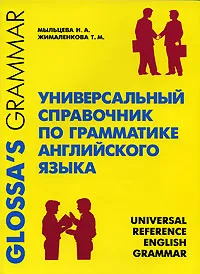 GLOSSA'S GRAMMAR

МЫЛЬЦЕВА Н. А.
ЖИМАЛЕНКОВА Т. М.

УНИВЕРСАЛЬНЫЙ СПРАВОЧНИК ПО ГРАММАТИКЕ АНГЛИЙСКОГО ЯЗЫКА

UNIVERSAL REFERENCE ENGLISH GRAMMAR